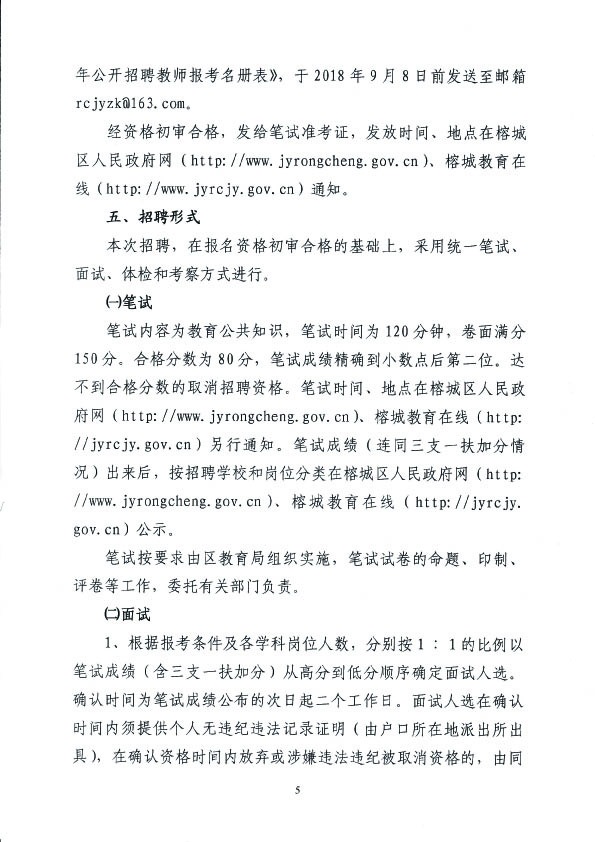 年公开招聘教师报考名册表》，于 2018 年 9 月 8 日前发送至邮箱 rcjyzk@163.com。

经资格初审合格，发给笔试准考证，发放时间、地点在榕城区人民政府网（http://www.jyrongcheng.gov.cn）、榕城教育在线（http://www.jyrcjy.gov.cn）通知。

五、招聘形式

本次招聘，在报名资格初审合格的基础上，采用统一笔试、面试、体检和考察方式进行。

㈠笔试

笔试内容为教育公共知识，笔试时间为 120 分钟，卷面满分 150 分。合格分数为 80 分，笔试成绩精确到小数点后第二位。达不到合格分数的取消招聘资格。笔试时间、地点在榕城区人民政府网（http://www.jyrongcheng.gov.cn）、榕城教育在线（http://jyrcjy.gov.cn）另行通知。笔试成绩（连同三支一扶加分情况）出来后，按招聘学校和岗位分类在榕城区人民政府网（http://www.jyrongcheng.gov.cn）、榕城教育在线（http://jyrcjy.gov.cn）公示。

笔试按要求由区教育局组织实施，笔试试卷的命题、印制、评卷等工作，委托有关部门负责。

㈡面试

1、根据报考条件及各学科岗位人数，分别按 1：1 的比例以笔试成绩（含三支一扶加分）从高分到低分顺序确定面试人选。确认时间为笔试成绩公布的次日起二个工作日。面试人选在确认时间内须提供个人无违纪违法记录证明（由户口所在地派出所出具），在确认资格时间内放弃或涉嫌违法违纪被取消资格的，由同

5